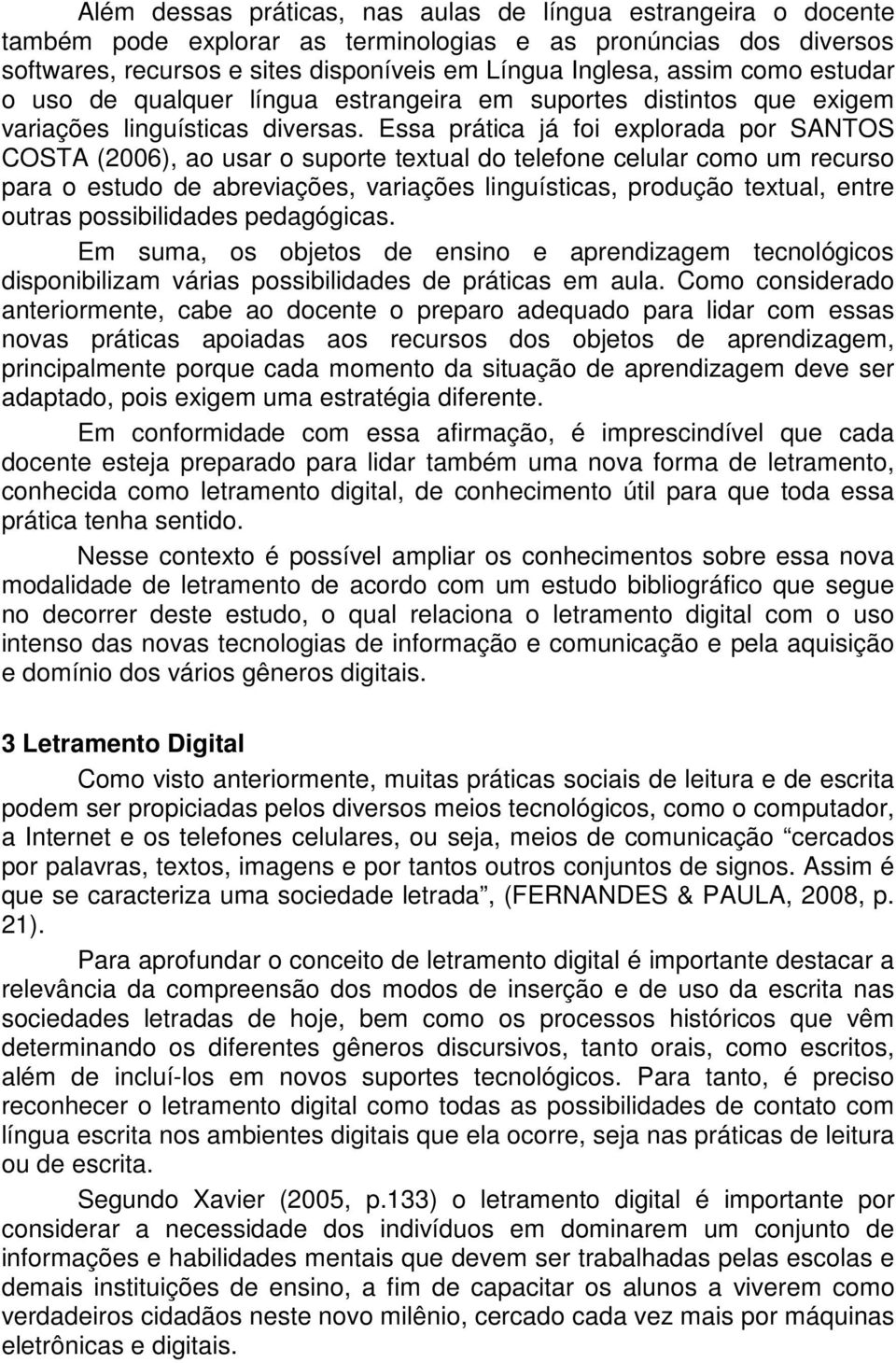 Além dessas práticas, nas aulas de língua estrangeira o docente também pode explorar as terminologias e as pronúncias dos diversos softwares, recursos e sites disponíveis em Língua Inglesa, assim como estudar o uso de qualquer língua estrangeira em suportes distintos que exigem variações linguísticas diversas. Essa prática já foi explorada por SANTOS COSTA (2006), ao usar o suporte textual do telefone celular como um recurso para o estudo de abreviações, variações linguísticas, produção textual, entre outras possibilidades pedagógicas.

Em suma, os objetos de ensino e aprendizagem tecnológicos disponibilizam várias possibilidades de práticas em aula. Como considerado anteriormente, cabe ao docente o preparo adequado para lidar com essas novas práticas apoiadas aos recursos dos objetos de aprendizagem, principalmente porque cada momento da situação de aprendizagem deve ser adaptado, pois exigem uma estratégia diferente.

Em conformidade com essa afirmação, é imprescindível que cada docente esteja preparado para lidar também uma nova forma de letramento, conhecida como letramento digital, de conhecimento útil para que toda essa prática tenha sentido.

Nesse contexto é possível ampliar os conhecimentos sobre essa nova modalidade de letramento de acordo com um estudo bibliográfico que segue no decorrer deste estudo, o qual relaciona o letramento digital com o uso intenso das novas tecnologias de informação e comunicação e pela aquisição e domínio dos vários gêneros digitais.

3 Letramento Digital

Como visto anteriormente, muitas práticas sociais de leitura e de escrita podem ser propiciadas pelos diversos meios tecnológicos, como o computador, a Internet e os telefones celulares, ou seja, meios de comunicação “cercados por palavras, textos, imagens e por tantos outros conjuntos de signos. Assim é que se caracteriza uma sociedade letrada”, (FERNANDES & PAULA, 2008, p. 21).

Para aprofundar o conceito de letramento digital é importante destacar a relevância da compreensão dos modos de inserção e de uso da escrita nas sociedades letradas de hoje, bem como os processos históricos que vêm determinando os diferentes gêneros discursivos, tanto orais, como escritos, além de incluí-los em novos suportes tecnológicos. Para tanto, é preciso reconhecer o letramento digital como todas as possibilidades de contato com língua escrita nos ambientes digitais que ela ocorre, seja nas práticas de leitura ou de escrita.

Segundo Xavier (2005, p.133) o letramento digital é importante por considerar a necessidade dos indivíduos em dominarem um conjunto de informações e habilidades mentais que devem ser trabalhadas pelas escolas e demais instituições de ensino, a fim de capacitar os alunos a viverem como verdadeiros cidadãos neste novo milênio, cercado cada vez mais por máquinas eletrônicas e digitais.